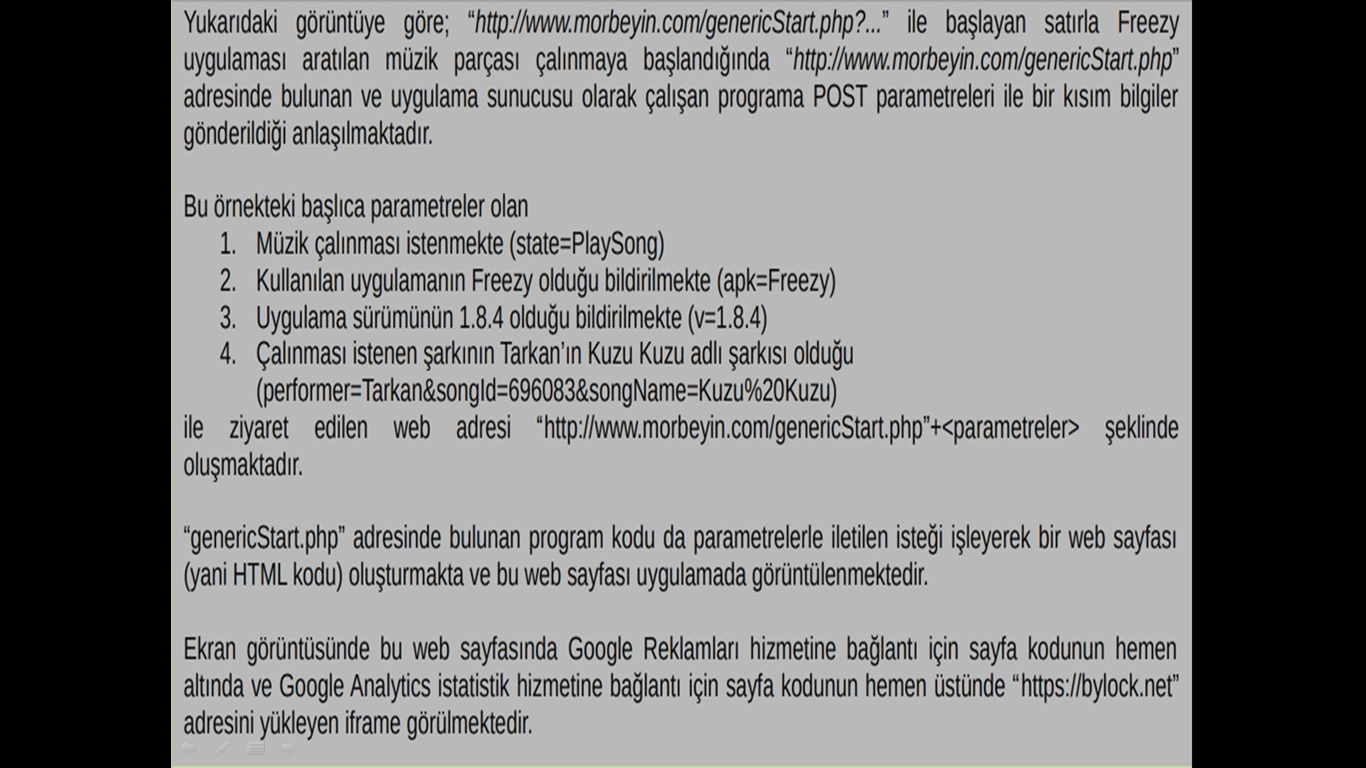 Yukarıdaki görüntüye göre; "http://www.morbeyin.com/genericStart.php?..." ile başlayan satırla Freezy uygulaması aratılan müzik parçası çalınmaya başlandığında "http://www.morbeyin.com/genericStart.php" adresinde bulunan ve uygulama sunucusu olarak çalışan programa POST parametreleri ile bir kısım bilgiler gönderildiği anlaşılmaktadır.

Bu örnekteki başlıca parametreler olan

1. Müzik çalınması istenmekte (state=PlaySong)
2. Kullanılan uygulamanın Freezy olduğu bildirilmekte (apk=Freezy)
3. Uygulama sürümünün 1.8.4 olduğu bildirilmekte (v=1.8.4)
4. Çalınması istenen şarkının Tarkan'ın Kuzu Kuzu adlı şarkısı olduğu (performer=Tarkan&songId=696083&songName=Kuzu%20Kuzu)

ile ziyaret edilen web adresi "http://www.morbeyin.com/genericStart.php"+<parametreler> şeklinde oluşmaktadır.

"genericStart.php" adresinde bulunan program kodu da parametrelerle iletilen isteği işleyerek bir web sayfası (yani HTML kodu) oluşturmakta ve bu web sayfası uygulamada görüntülenmektedir.

Ekran görüntüsünde bu web sayfasında Google Reklamları hizmetine bağlantı için sayfa kodunun hemen altında ve Google Analytics istatistik hizmetine bağlantı için sayfa kodunun hemen üstünde "https://bylock.net" adresini yükleyen iframe görülmektedir.